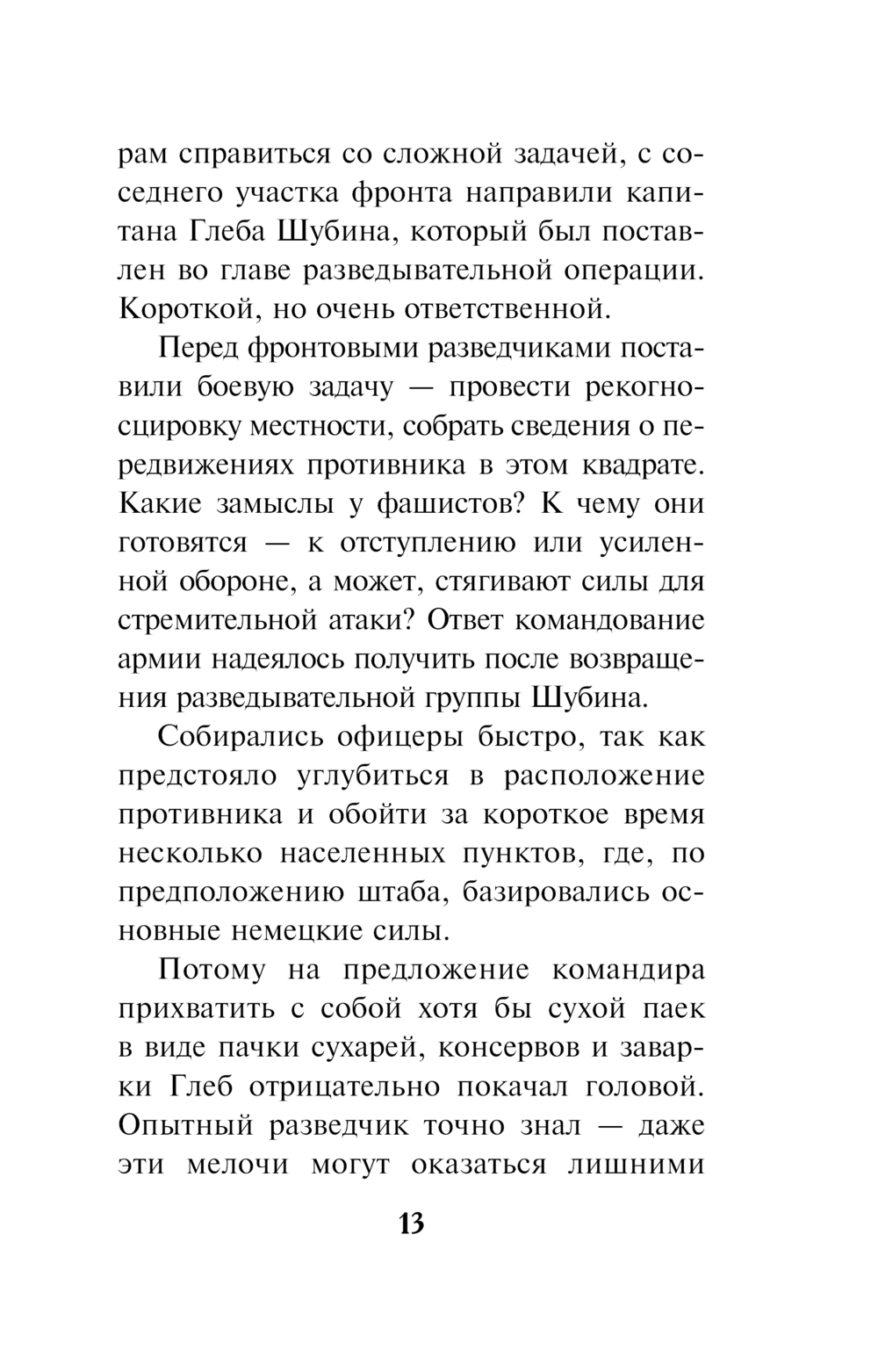 рам справиться со сложной задачей, с соседнего участка фронта направили капитана Глеба Шубина, который был поставлен во главе разведывательной операции. Короткой, но очень ответственной.

Перед фронтовыми разведчиками поставили боевую задачу — провести рекогносцировку местности, собрать сведения о передвижениях противника в этом квадрате. Какие замыслы у фашистов? К чему они готовятся — к отступлению или усиленной обороне, а может, стягивают силы для стремительной атаки? Ответ командование армии надеялось получить после возвращения разведывательной группы Шубина.

Собирались офицеры быстро, так как предстояло углубиться в расположение противника и обойти за короткое время несколько населенных пунктов, где, по предположению штаба, базировались основные немецкие силы.

Потому на предложение командира прихватить с собой хотя бы сухой паек в виде пачки сухарей, консервов и заварки Глеб отрицательно покачал головой. Опытный разведчик точно знал — даже эти мелочи могут оказаться лишними

13